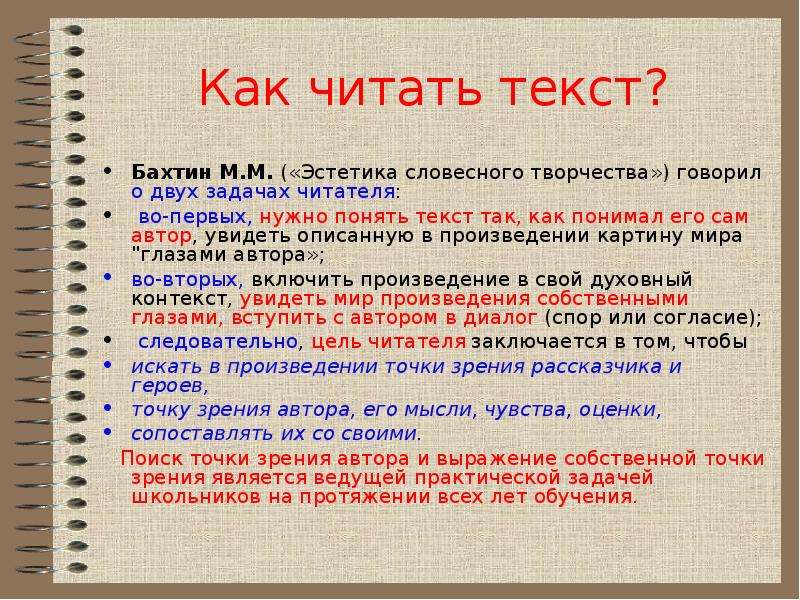 Как читать текст?

• Бахтин М.М. («Эстетика словесного творчества») говорил о двух задачах читателя:
• во-первых, нужно понять текст так, как понимал его сам автор, увидеть описанную в произведении картину мира "глазами автора»;
• во-вторых, включить произведение в свой духовный контекст, увидеть мир произведения собственными глазами, вступить с автором в диалог (спор или согласие);
• следовательно, цель читателя заключается в том, чтобы
• искать в произведении точки зрения рассказчика и героев,
• точку зрения автора, его мысли, чувства, оценки,
• сопоставлять их со своими.

Поиск точки зрения автора и выражение собственной точки зрения является ведущей практической задачей школьников на протяжении всех лет обучения.